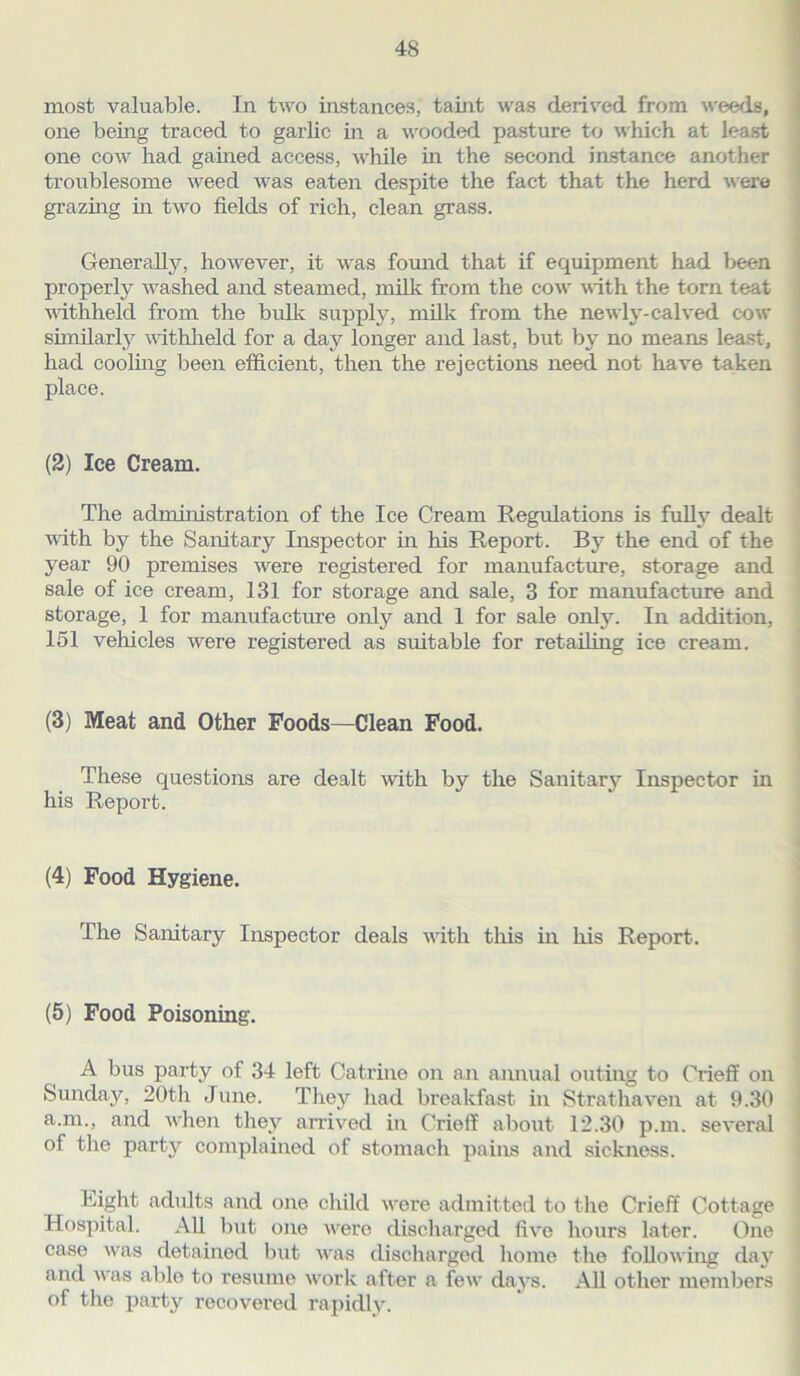 48

most valuable. In two instances, taint was derived from weeds, one being traced to garlic in a wooded pasture to which at least one cow had gained access, while in the second instance another troublesome weed was eaten despite the fact that the herd were grazing in two fields of rich, clean grass.

Generally, however, it was found that if equipment had been properly washed and steamed, milk from the cow with the torn teat withheld from the bulk supply, milk from the newly-calved cow similarly withheld for a day longer and last, but by no means least, had cooling been efficient, then the rejections need not have taken place.

(2) Ice Cream.

The administration of the Ice Cream Regulations is fully dealt with by the Sanitary Inspector in his Report. By the end of the year 90 premises were registered for manufacture, storage and sale of ice cream, 131 for storage and sale, 3 for manufacture and storage, 1 for manufacture only and 1 for sale only. In addition, 151 vehicles were registered as suitable for retailing ice cream.

(3) Meat and Other Foods—Clean Food.

These questions are dealt with by the Sanitary Inspector in his Report.

(4) Food Hygiene.

The Sanitary Inspector deals with this in his Report.

(5) Food Poisoning.

A bus party of 34 left Catrine on an annual outing to Crieff on Sunday, 20th June. They had breakfast in Strathaven at 9.30 a.m., and when they arrived in Crieff about 12.30 p.m. several of the party complained of stomach pains and sickness.

Eight adults and one child were admitted to the Crieff Cottage Hospital. All but one were discharged five hours later. One case was detained but was discharged home the following day and was able to resume work after a few days. All other members of the party recovered rapidly.